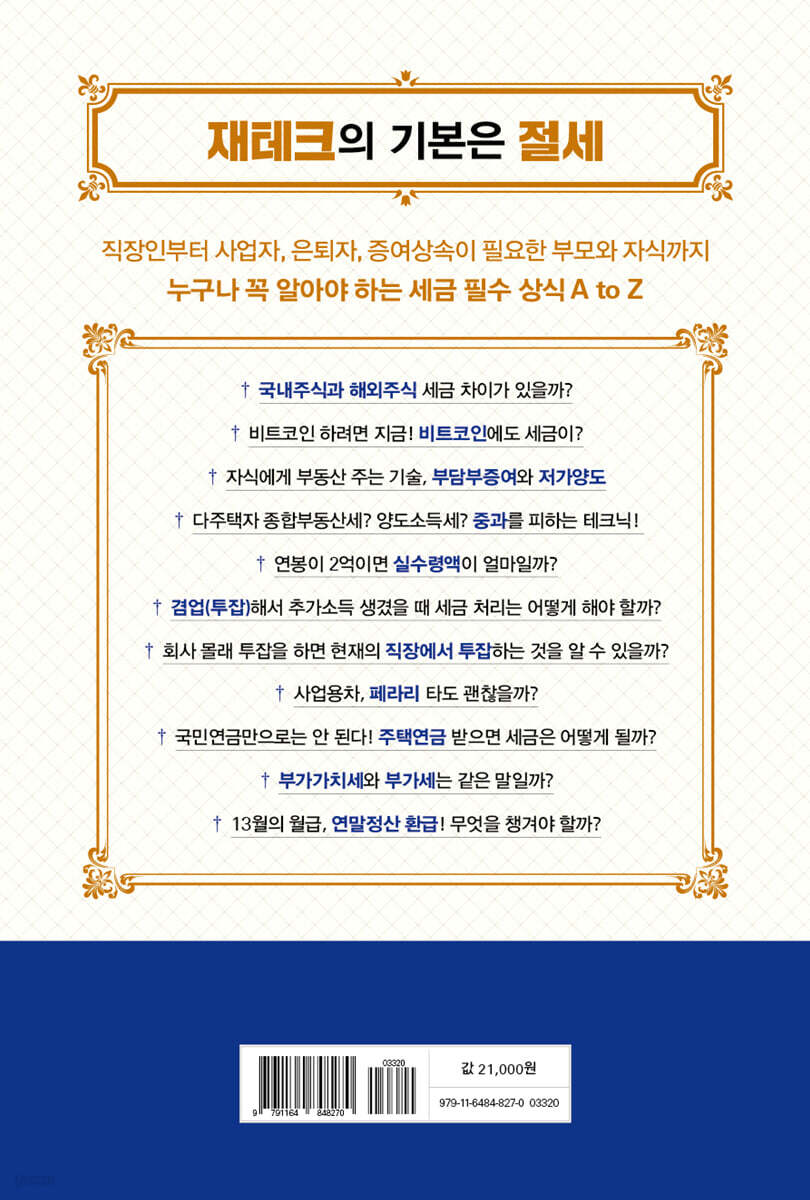 재테크의 기본은 절세

직장인부터 사업자, 은퇴자, 증여상속이 필요한 부모와 자식까지
누구나 꼭 알아야 하는 세금 필수 상식 A to Z

† 국내주식과 해외주식 세금 차이가 있을까?

† 비트코인 하려면 지금! 비트코인에도 세금이?

† 자식에게 부동산 주는 기술, 부담부증여와 저가양도

† 다주택자 종합부동산세? 양도소득세? 중과를 피하는 테크닉!

† 연봉이 2억이면 실수령액이 얼마일까?

† 겸업(투잡)해서 추가소득 생겼을 때 세금 처리는 어떻게 해야 할까?

† 회사 몰래 투잡을 하면 현재의 직장에서 투잡하는 것을 알 수 있을까?

† 사업용차, 페라리 타도 괜찮을까?

† 국민연금만으로는 안 된다! 주택연금 받으면 세금은 어떻게 될까?

† 부가가치세와 부가세는 같은 말일까?

† 13월의 월급, 연말정산 환급! 무엇을 챙겨야 할까?

03320
9 791164 848270

값 21,000원
979-11-6484-827-0 03320